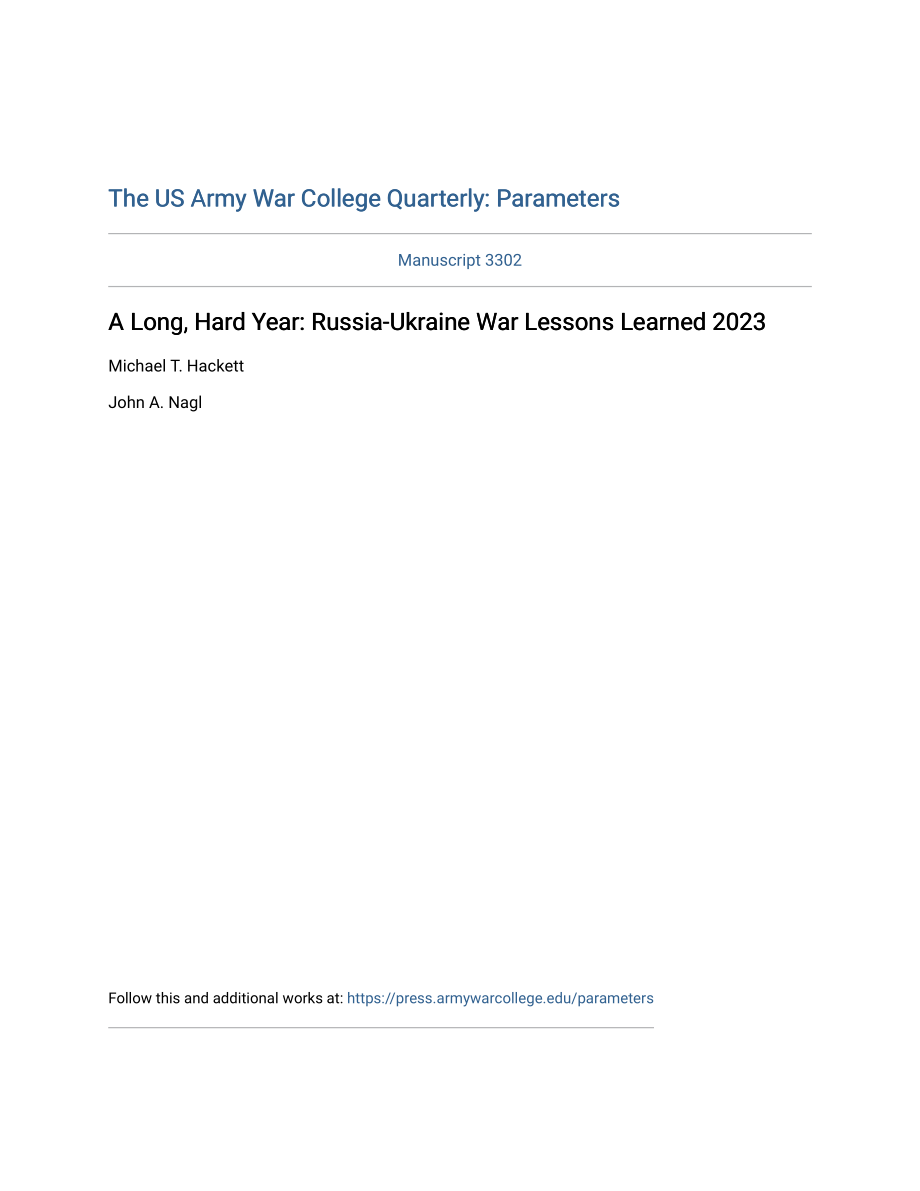 The US Army War College Quarterly: Parameters

Manuscript 3302

A Long, Hard Year: Russia-Ukraine War Lessons Learned 2023

Michael T. Hackett

John A. Nagl

Follow this and additional works at: https://press.armywarcollege.edu/parameters